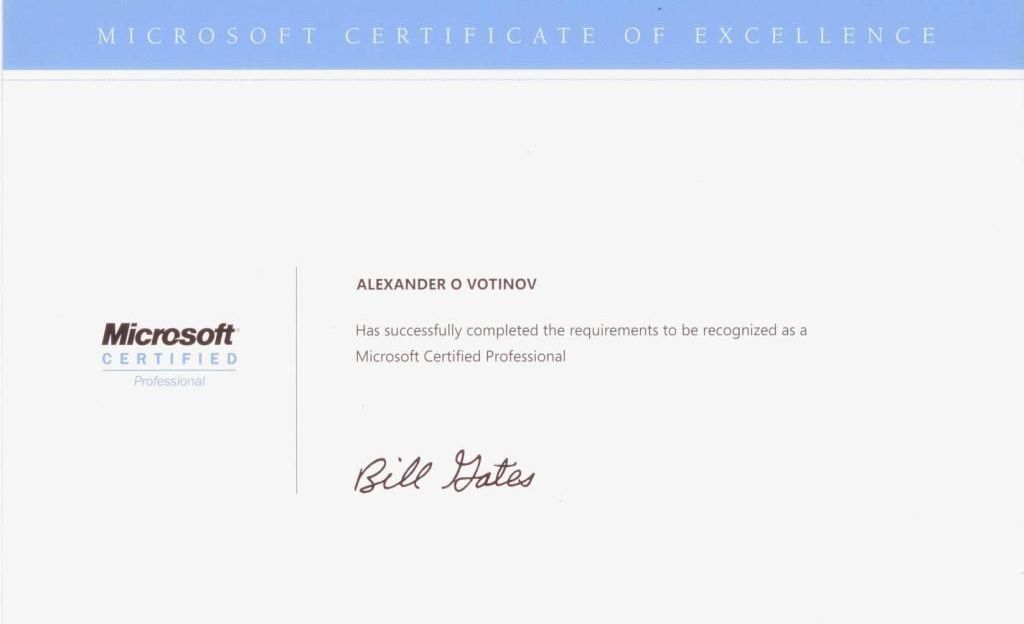 MICROSOFT CERTIFICATE OF EXCELLENCE

Microsoft
CERTIFIED
Professional

ALEXANDER O VOTINOV

Has successfully completed the requirements to be recognized as a Microsoft Certified Professional

Bill Gates